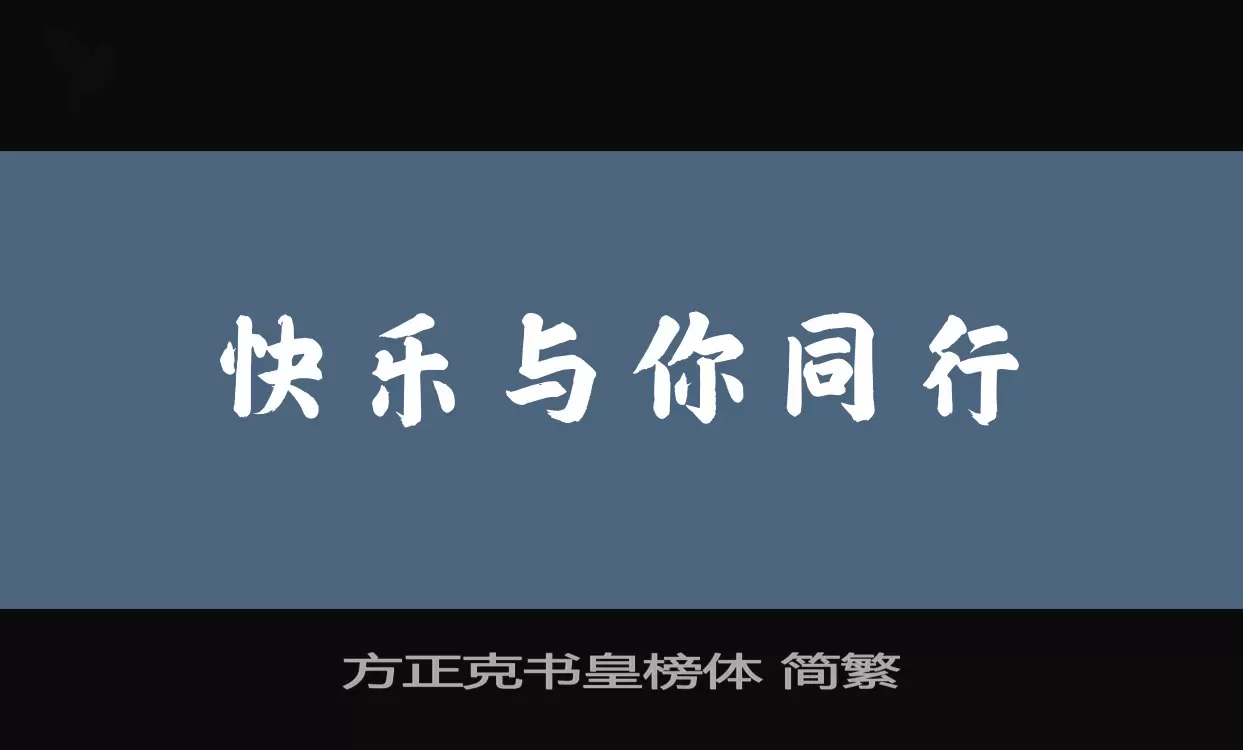 快乐与你同行

方正克书皇榜体 简繁